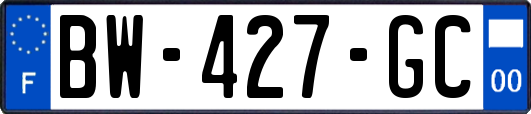 F BW-427-GC 00